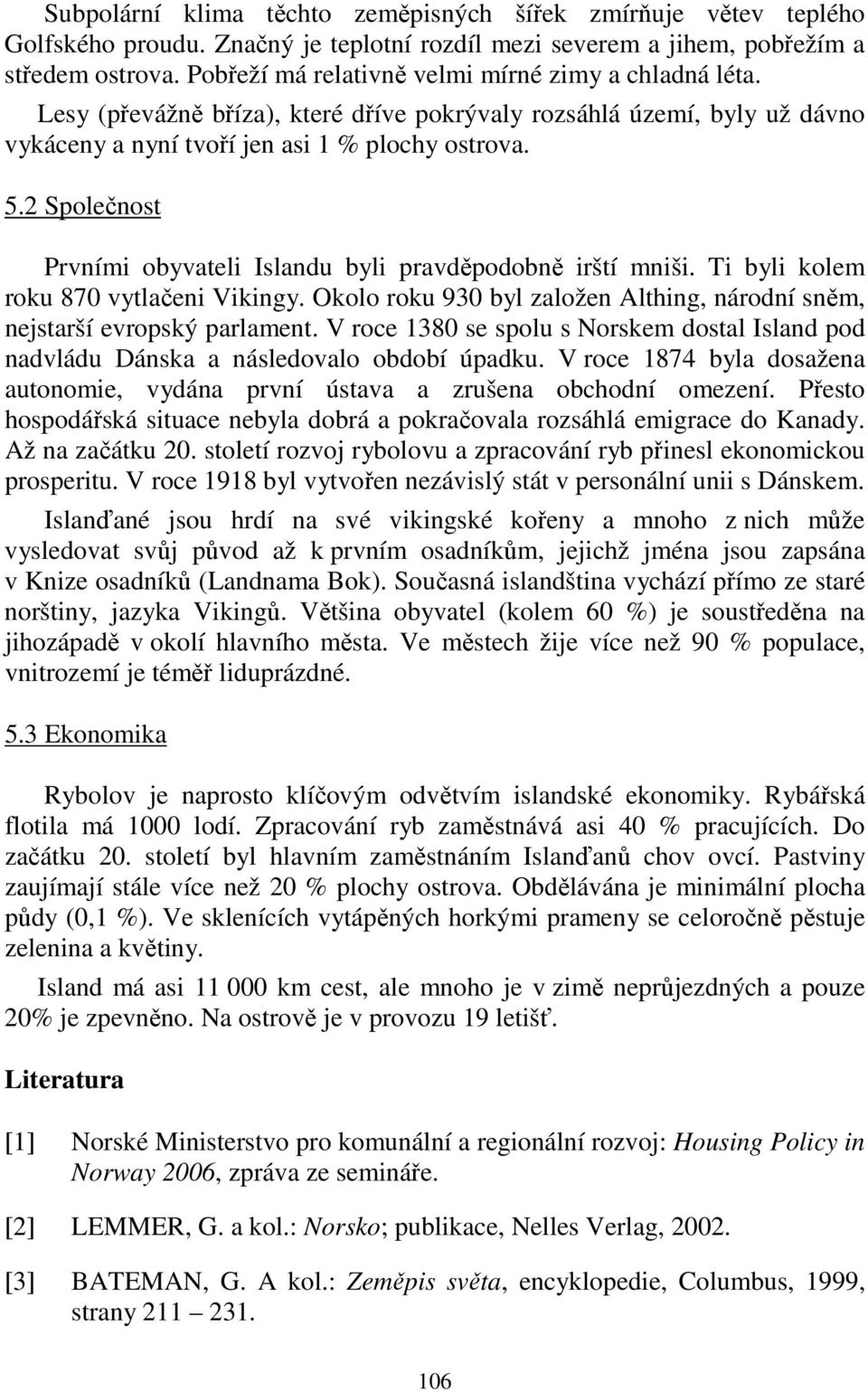 Subpolární klima těchto zeměpisných šířek zmírňuje větev teplého Golfského proudu. Značný je teplotní rozdíl mezi severem a jihem, pobřežím a středem ostrova. Pobřeží má relativně velmi mírné zimy a chladná léta.

Lesy (převážně bříza), které dříve pokrývaly rozsáhlá území, byly už dávno vykáceny a nyní tvoří jen asi 1 % plochy ostrova.

5.2 Společnost

Prvními obyvateli Islandu byli pravděpodobně irští mniši. Ti byli kolem roku 870 vytlačeni Vikingy. Okolo roku 930 byl založen Althing, národní sněm, nejstarší evropský parlament. V roce 1380 se spolu s Norskem dostal Island pod nadvládu Dánska a následovalo období úpadku. V roce 1874 byla dosažena autonomie, vydána první ústava a zrušena obchodní omezení. Přesto hospodářská situace nebyla dobrá a pokračovala rozsáhlá emigrace do Kanady. Až na začátku 20. století rozvoj rybolovu a zpracování ryb přinesl ekonomickou prosperitu. V roce 1918 byl vytvořen nezávislý stát v personální unii s Dánskem.

Islanďané jsou hrdí na své vikingské kořeny a mnoho z nich může vysledovat svůj původ až k prvním osadníkům, jejichž jména jsou zapsána v Knize osadníků (Landnama Bok). Současná islandština vychází přímo ze staré norštiny, jazyka Vikingů. Většina obyvatel (kolem 60 %) je soustředěna na jihozápadě v okolí hlavního města. Ve městech žije více než 90 % populace, vnitrozemí je téměř liduprázdné.

5.3 Ekonomika

Rybolov je naprosto klíčovým odvětvím islandské ekonomiky. Rybářská flotila má 1000 lodí. Zpracování ryb zaměstnává asi 40 % pracujících. Do začátku 20. století byl hlavním zaměstnáním Islanďanů chov ovcí. Pastviny zaujímají stále více než 20 % plochy ostrova. Obdělávána je minimální plocha půdy (0,1 %). Ve sklenících vytápěných horkými prameny se celoročně pěstuje zelenina a květiny.

Island má asi 11 000 km cest, ale mnoho je v zimě neprůjezdných a pouze 20% je zpevněno. Na ostrově je v provozu 19 letišť.

Literatura

[1] Norské Ministerstvo pro komunální a regionální rozvoj: Housing Policy in Norway 2006, zpráva ze semináře.

[2] LEMMER, G. a kol.: Norsko; publikace, Nelles Verlag, 2002.

[3] BATEMAN, G. A kol.: Zeměpis světa, encyklopedie, Columbus, 1999, strany 211 – 231.

106